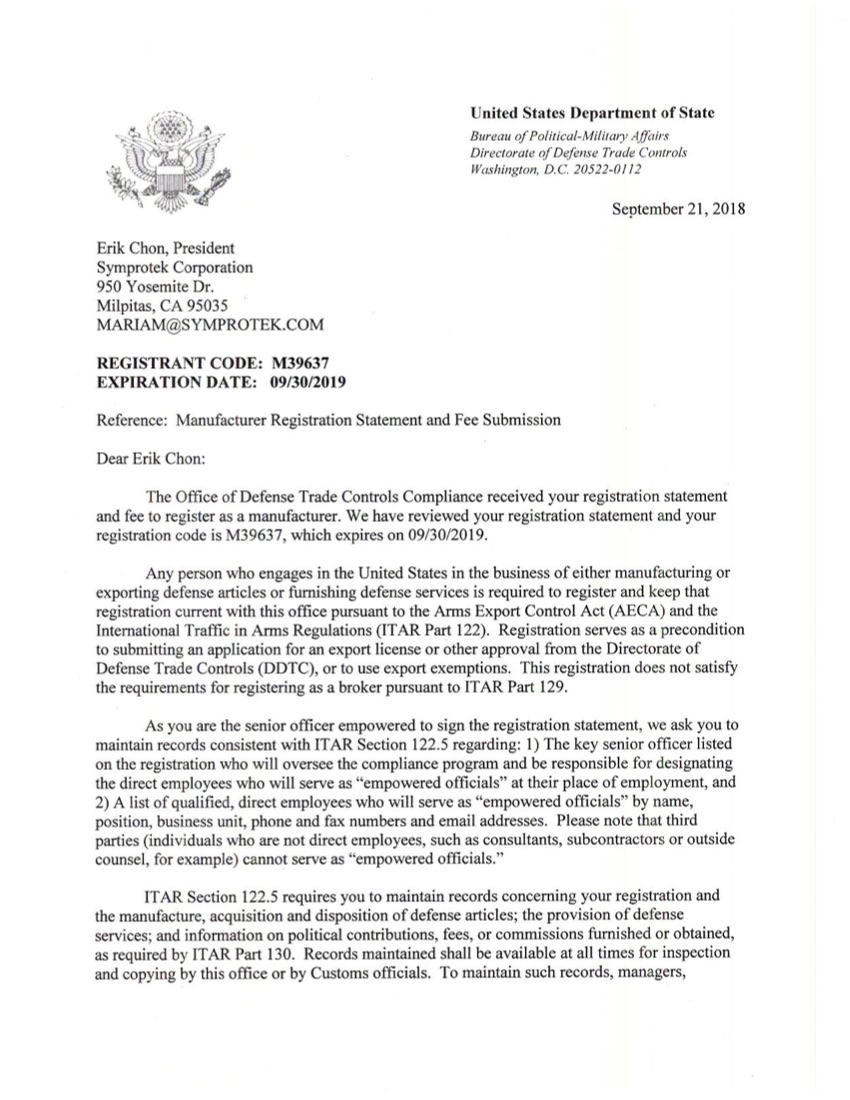 United States Department of State
Bureau of Political-Military Affairs
Directorate of Defense Trade Controls
Washington, D.C. 20522-0112

September 21, 2018

Erik Chon, President
Symprotek Corporation
950 Yosemite Dr.
Milpitas, CA 95035
MARIAM@SYMPROTEK.COM

REGISTRANT CODE: M39637
EXPIRATION DATE: 09/30/2019

Reference: Manufacturer Registration Statement and Fee Submission

Dear Erik Chon:

The Office of Defense Trade Controls Compliance received your registration statement and fee to register as a manufacturer. We have reviewed your registration statement and your registration code is M39637, which expires on 09/30/2019.

Any person who engages in the United States in the business of either manufacturing or exporting defense articles or furnishing defense services is required to register and keep that registration current with this office pursuant to the Arms Export Control Act (AECA) and the International Traffic in Arms Regulations (ITAR Part 122). Registration serves as a precondition to submitting an application for an export license or other approval from the Directorate of Defense Trade Controls (DDTC), or to use export exemptions. This registration does not satisfy the requirements for registering as a broker pursuant to ITAR Part 129.

As you are the senior officer empowered to sign the registration statement, we ask you to maintain records consistent with ITAR Section 122.5 regarding: 1) The key senior officer listed on the registration who will oversee the compliance program and be responsible for designating the direct employees who will serve as "empowered officials" at their place of employment, and 2) A list of qualified, direct employees who will serve as "empowered officials" by name, position, business unit, phone and fax numbers and email addresses. Please note that third parties (individuals who are not direct employees, such as consultants, subcontractors or outside counsel, for example) cannot serve as "empowered officials."

ITAR Section 122.5 requires you to maintain records concerning your registration and the manufacture, acquisition and disposition of defense articles; the provision of defense services; and information on political contributions, fees, or commissions furnished or obtained, as required by ITAR Part 130. Records maintained shall be available at all times for inspection and copying by this office or by Customs officials. To maintain such records, managers,